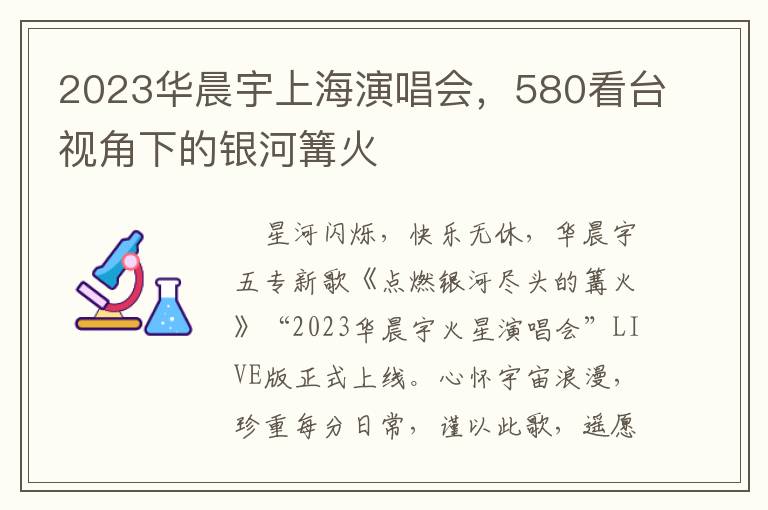 2023华晨宇上海演唱会，580看台视角下的银河篝火

星河闪烁，快乐无休，华晨宇五专新歌《点燃银河尽头的篝火》“2023华晨宇火星演唱会”LIVE版正式上线。心怀宇宙浪漫，珍重每分日常，谨以此歌，遥愿